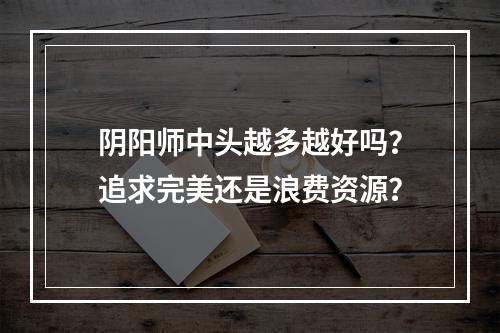 阴阳师中头越多越好吗？
追求完美还是浪费资源？